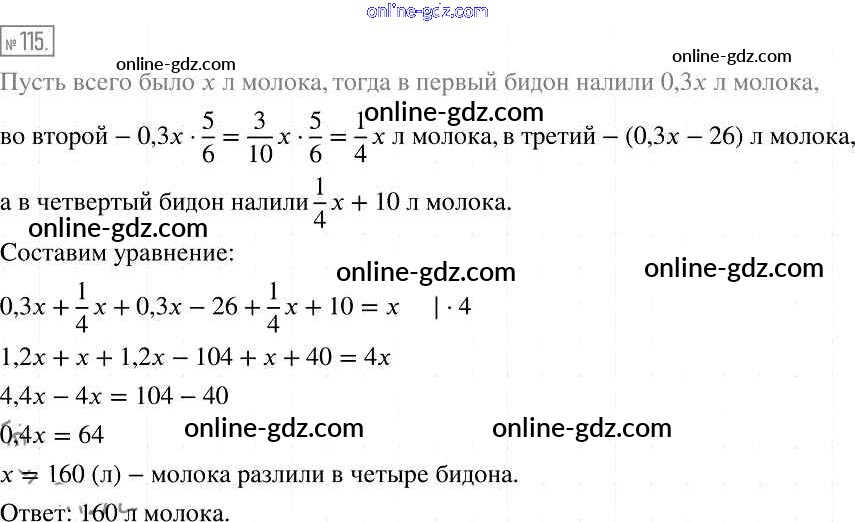 № 115.

Пусть всего было $x$ л молока, тогда в первый бидон налили $0,3x$ л молока, во второй – $0,3x \cdot \frac{5}{6} = \frac{3}{10}x \cdot \frac{5}{6} = \frac{1}{4}x$ л молока, в третий – $(0,3x - 26)$ л молока, а в четвертый бидон налили $\frac{1}{4}x + 10$ л молока.

Составим уравнение:

$0,3x + \frac{1}{4}x + 0,3x - 26 + \frac{1}{4}x + 10 = x \quad | \cdot 4$

$1,2x + x + 1,2x - 104 + x + 40 = 4x$

$4,4x - 4x = 104 - 40$

$0,4x = 64$

$x = 160$ (л) – молока разлили в четыре бидона.

Ответ: 160 л молока.

online-gdz.com